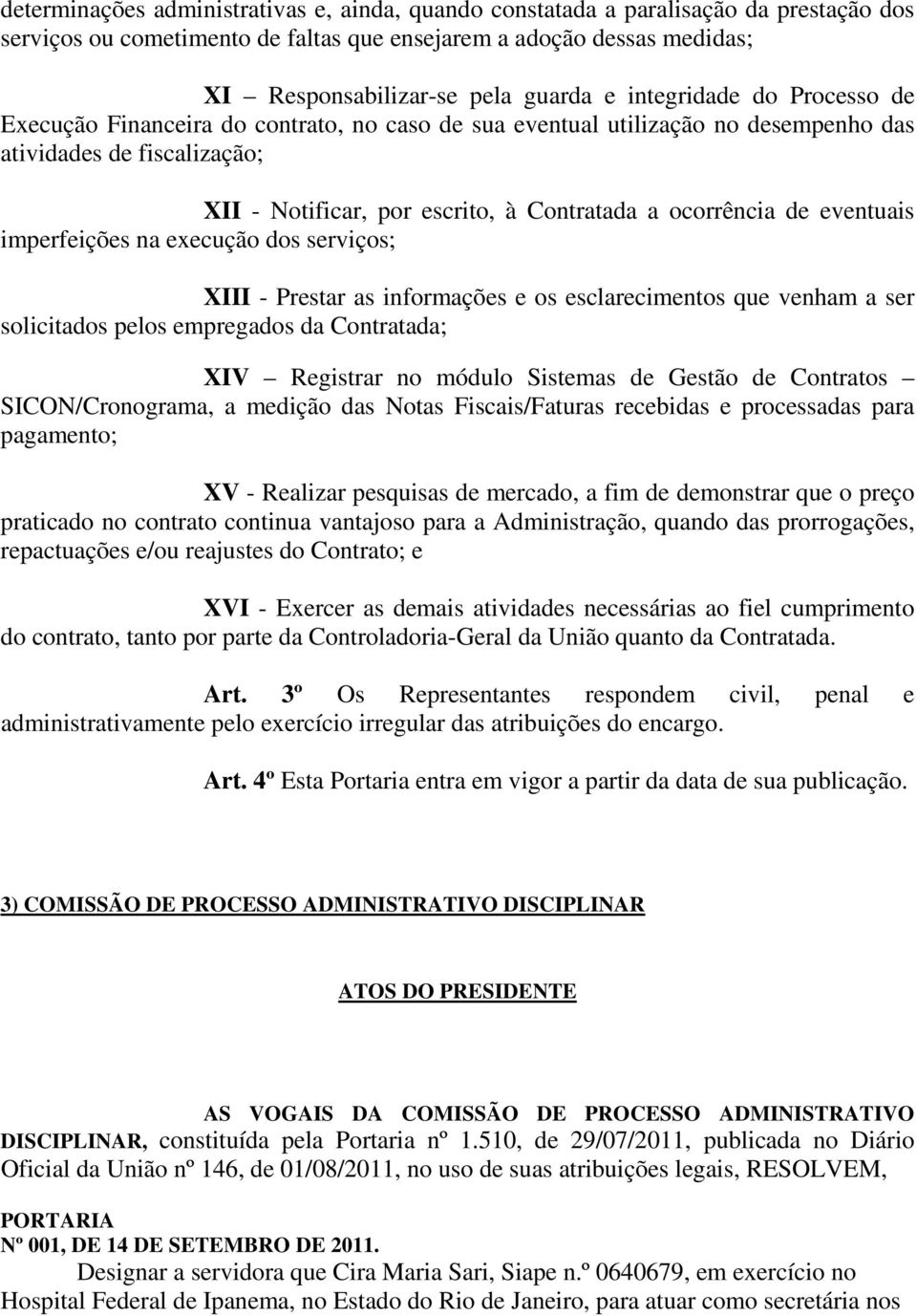 determinações administrativas e, ainda, quando constatada a paralisação da prestação dos serviços ou cometimento de faltas que ensejarem a adoção dessas medidas;

XI – Responsabilizar-se pela guarda e integridade do Processo de Execução Financeira do contrato, no caso de sua eventual utilização no desempenho das atividades de fiscalização;

XII - Notificar, por escrito, à Contratada a ocorrência de eventuais imperfeições na execução dos serviços;

XIII - Prestar as informações e os esclarecimentos que venham a ser solicitados pelos empregados da Contratada;

XIV – Registrar no módulo Sistemas de Gestão de Contratos – SICON/Cronograma, a medição das Notas Fiscais/Faturas recebidas e processadas para pagamento;

XV - Realizar pesquisas de mercado, a fim de demonstrar que o preço praticado no contrato continua vantajoso para a Administração, quando das prorrogações, repactuações e/ou reajustes do Contrato; e

XVI - Exercer as demais atividades necessárias ao fiel cumprimento do contrato, tanto por parte da Controladoria-Geral da União quanto da Contratada.

Art. 3º Os Representantes respondem civil, penal e administrativamente pelo exercício irregular das atribuições do encargo.

Art. 4º Esta Portaria entra em vigor a partir da data de sua publicação.

3) COMISSÃO DE PROCESSO ADMINISTRATIVO DISCIPLINAR

ATOS DO PRESIDENTE

AS VOGAIS DA COMISSÃO DE PROCESSO ADMINISTRATIVO DISCIPLINAR, constituída pela Portaria nº 1.510, de 29/07/2011, publicada no Diário Oficial da União nº 146, de 01/08/2011, no uso de suas atribuições legais, RESOLVEM,

PORTARIA
Nº 001, DE 14 DE SETEMBRO DE 2011.
Designar a servidora que Cira Maria Sari, Siape n.º 0640679, em exercício no Hospital Federal de Ipanema, no Estado do Rio de Janeiro, para atuar como secretária nos